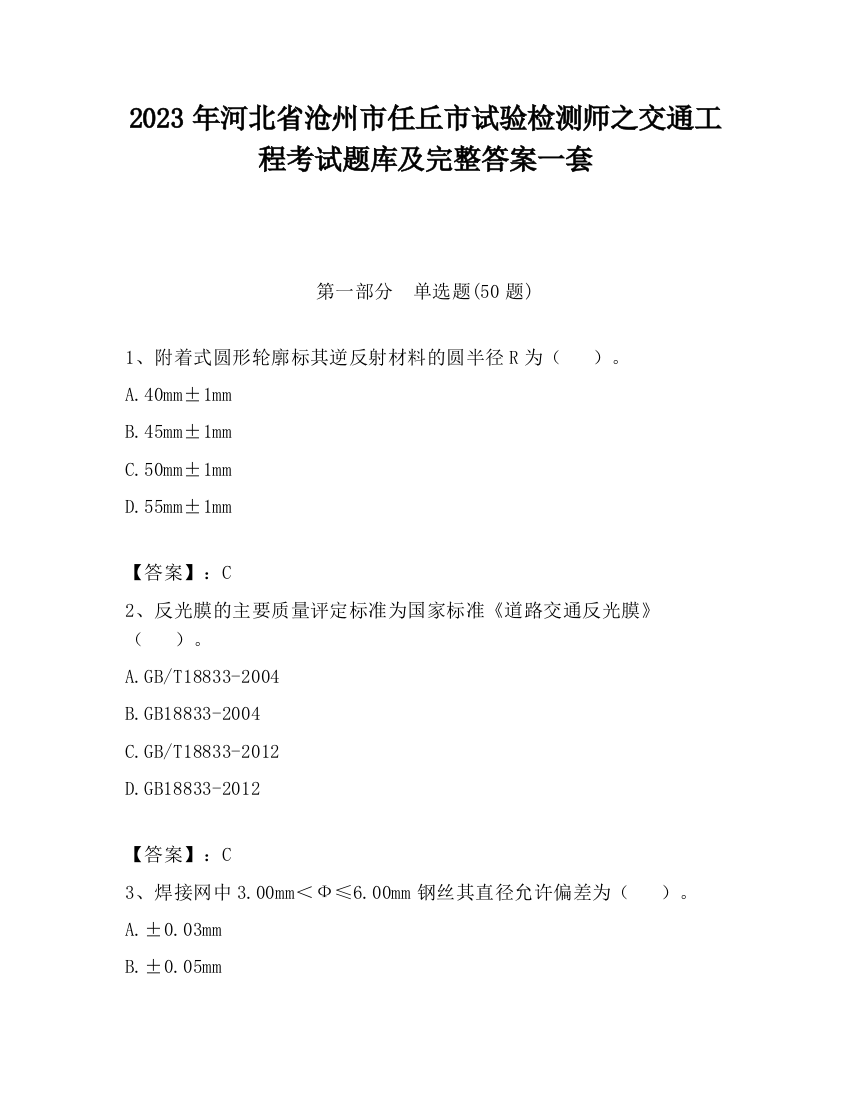 2023 年河北省沧州市任丘市试验检测师之交通工程考试题库及完整答案一套

第一部分　单选题(50 题)

1、附着式圆形轮廓标其逆反射材料的圆半径 R 为（　　）。

A. 40mm±1mm

B. 45mm±1mm

C. 50mm±1mm

D. 55mm±1mm

【答案】：C

2、反光膜的主要质量评定标准为国家标准《道路交通反光膜》（　　）。

A. GB/T18833-2004

B. GB18833-2004

C. GB/T18833-2012

D. GB18833-2012

【答案】：C

3、焊接网中 3.00mm＜Φ≤6.00mm 钢丝其直径允许偏差为（　　）。

A. ±0.03mm

B. ±0.05mm